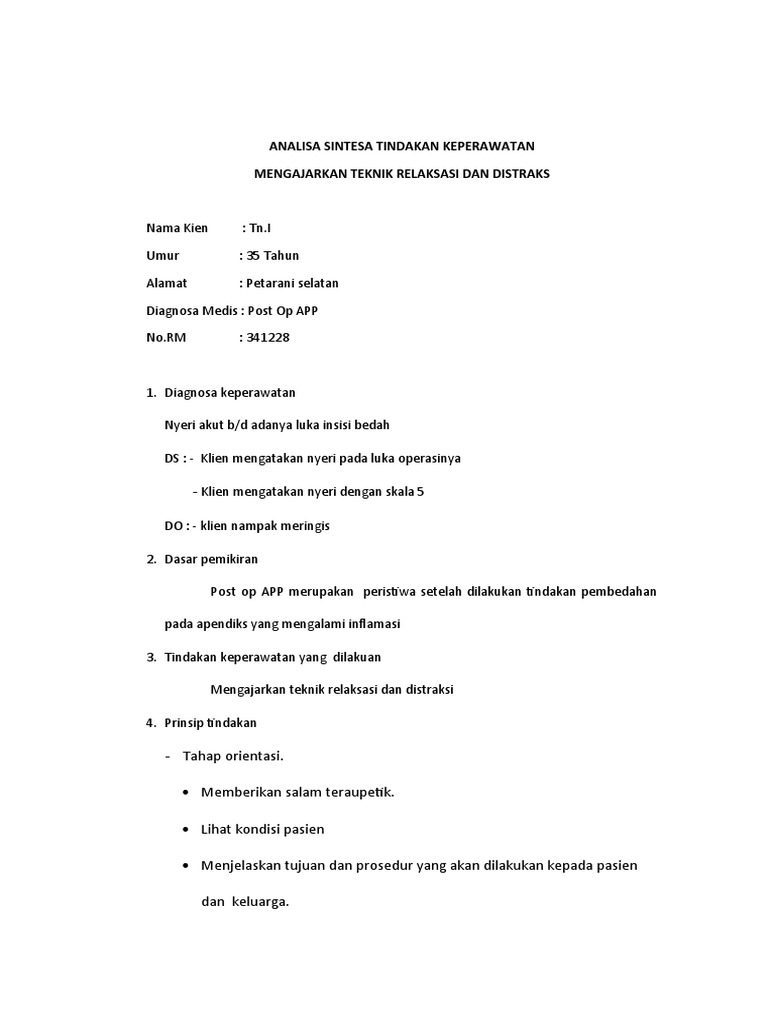 ANALISA SINTESA TINDAKAN KEPERAWATAN

MENGAJARKAN TEKNIK RELAKSASI DAN DISTRAKS

Nama Kien : Tn.I

Umur : 35 Tahun

Alamat : Petarani selatan

Diagnosa Medis : Post Op APP

No.RM : 341228

1. Diagnosa keperawatan

Nyeri akut b/d adanya luka insisi bedah

DS : - Klien mengatakan nyeri pada luka operasinya

- Klien mengatakan nyeri dengan skala 5

DO : - klien nampak meringis

2. Dasar pemikiran

Post op APP merupakan peristiwa setelah dilakukan tindakan pembedahan pada apendiks yang mengalami inflamasi

3. Tindakan keperawatan yang dilakuan

Mengajarkan teknik relaksasi dan distraksi

4. Prinsip tindakan

- Tahap orientasi.

• Memberikan salam teraupetik.

• Lihat kondisi pasien

• Menjelaskan tujuan dan prosedur yang akan dilakukan kepada pasien dan keluarga.